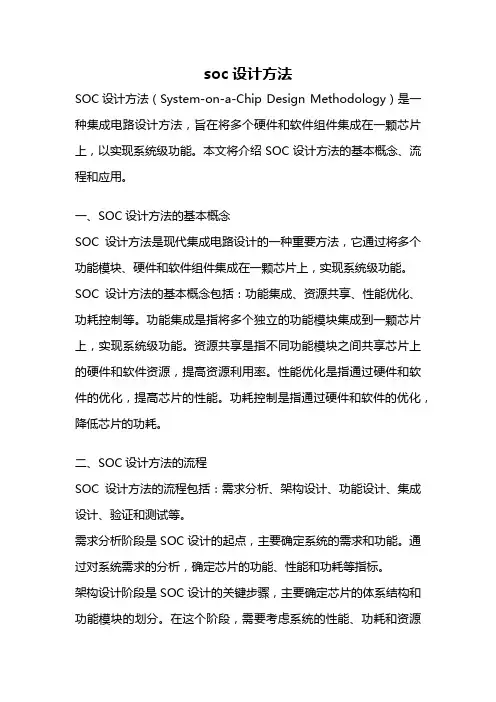 soc 设计方法

SOC 设计方法（System-on-a-Chip Design Methodology）是一种集成电路设计方法，旨在将多个硬件和软件组件集成在一颗芯片上，以实现系统级功能。本文将介绍 SOC 设计方法的基本概念、流程和应用。

一、SOC 设计方法的基本概念

SOC 设计方法是现代集成电路设计的一种重要方法，它通过将多个功能模块、硬件和软件组件集成在一颗芯片上，实现系统级功能。

SOC 设计方法的基本概念包括：功能集成、资源共享、性能优化、功耗控制等。功能集成是指将多个独立的功能模块集成到一颗芯片上，实现系统级功能。资源共享是指不同功能模块之间共享芯片上的硬件和软件资源，提高资源利用率。性能优化是指通过硬件和软件的优化，提高芯片的性能。功耗控制是指通过硬件和软件的优化，降低芯片的功耗。

二、SOC 设计方法的流程

SOC 设计方法的流程包括：需求分析、架构设计、功能设计、集成设计、验证和测试等。

需求分析阶段是 SOC 设计的起点，主要确定系统的需求和功能。通过对系统需求的分析，确定芯片的功能、性能和功耗等指标。

架构设计阶段是 SOC 设计的关键步骤，主要确定芯片的体系结构和功能模块的划分。在这个阶段，需要考虑系统的性能、功耗和资源